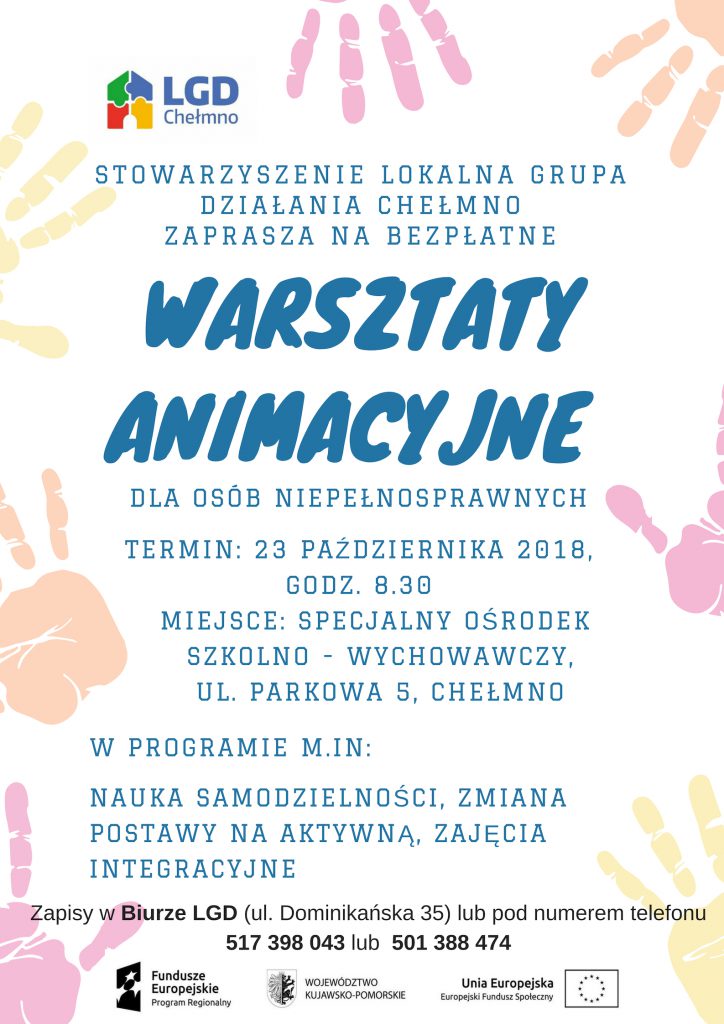 LGD
Chełmno

STOWARZYSZENIE LOKALNA GRUPA DZIAŁANIA CHEŁMNO ZAPRASZA NA BEZPŁATNE

WARSZTATY ANIMACYJNE

DLA OSÓB NIEPEŁNOSPRAWNYCH

TERMIN: 23 PAŹDZIERNIKA 2018, GODZ. 8.30
MIEJSCE: SPECJALNY OŚRODEK SZKOLNO - WYCHOWAWCZY, UL. PARKOWA 5, CHEŁMNO

W PROGRAMIE M.IN:

NAUKA SAMODZIELNOŚCI, ZMIANA POSTAWY NA AKTYWNĄ, ZAJĘCIA INTEGRACYJNE

Zapisy w Biurze LGD (ul. Dominikańska 35) lub pod numerem telefonu
517 398 043 lub 501 388 474

Fundusze Europejskie
Program Regionalny

WOJEWÓDZTWO KUJAWSKO-POMORSKIE

Unia Europejska
Europejski Fundusz Społeczny